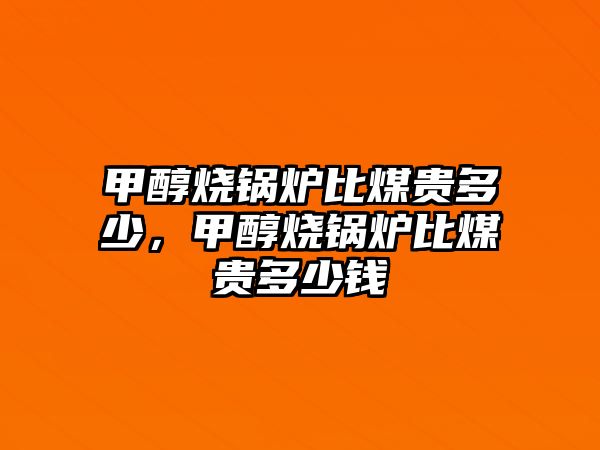 甲醇烧锅炉比煤贵多少，甲醇烧锅炉比煤贵多少钱